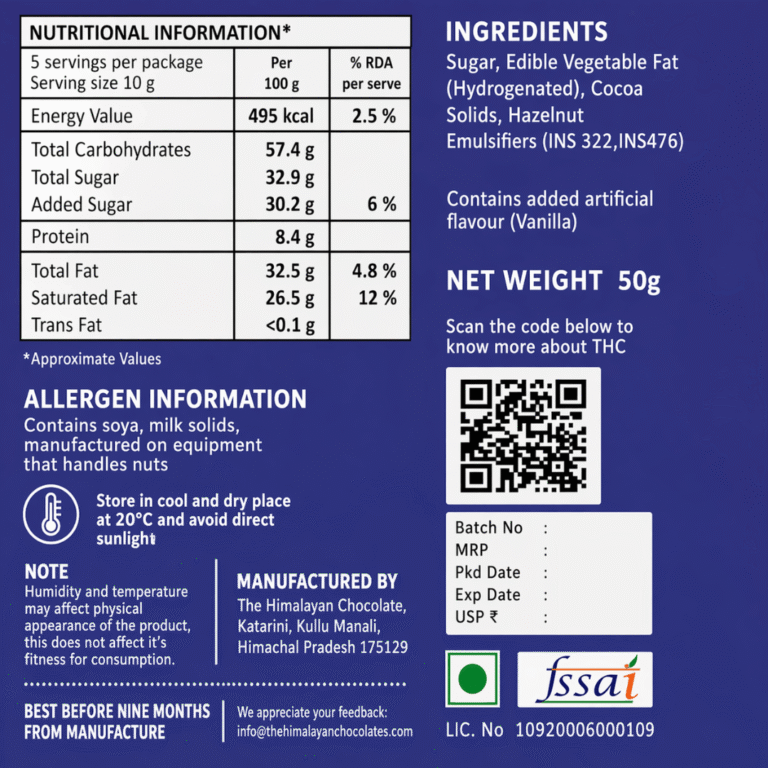 NUTRITIONAL INFORMATION*

| 5 servings per package Serving size 10 g | Per 100 g | % RDA per serve |
|---|---|---|
| Energy Value | 495 kcal | 2.5 % |
| Total Carbohydrates | 57.4 g | |
| Total Sugar | 32.9 g | |
| Added Sugar | 30.2 g | 6 % |
| Protein | 8.4 g | |
| Total Fat | 32.5 g | 4.8 % |
| Saturated Fat | 26.5 g | 12 % |
| Trans Fat | <0.1 g | |

*Approximate Values

ALLERGEN INFORMATION
Contains soya, milk solids, manufactured on equipment that handles nuts

Store in cool and dry place at 20°C and avoid direct sunlight

NOTE
Humidity and temperature may affect physical appearance of the product, this does not affect it's fitness for consumption.

MANUFACTURED BY
The Himalayan Chocolate, Katarini, Kullu Manali, Himachal Pradesh 175129

BEST BEFORE NINE MONTHS FROM MANUFACTURE

We appreciate your feedback: info@thehimalayanchocolates.com

INGREDIENTS
Sugar, Edible Vegetable Fat (Hydrogenated), Cocoa Solids, Hazelnut Emulsifiers (INS 322,INS476)

Contains added artificial flavour (Vanilla)

NET WEIGHT 50g

Scan the code below to know more about THC

Batch No :
MRP :
Pkd Date :
Exp Date :
USP ₹ :

fssai

LIC. No 10920006000109